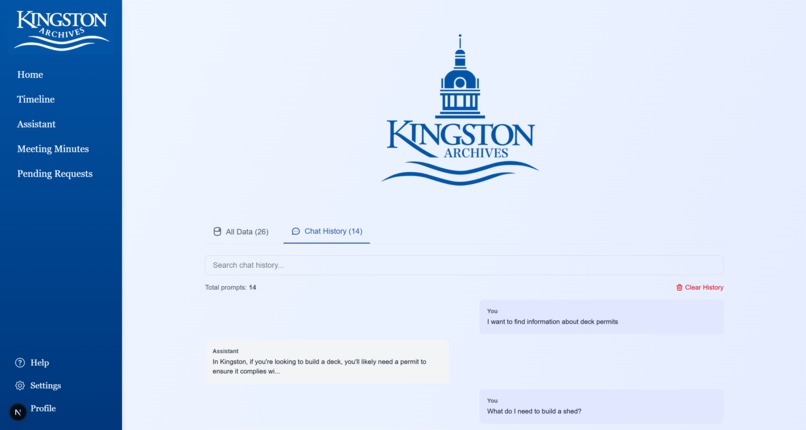 KINGSTON
ARCHIVES

Home
Timeline
Assistant
Meeting Minutes
Pending Requests

Help
Settings
N Profile

KINGSTON
ARCHIVES

All Data (26)
Chat History (14)

Search chat history...

Total prompts: 14

Clear History

You
I want to find information about deck permits

Assistant
In Kingston, if you're looking to build a deck, you'll likely need a permit to ensure it complies wi...

You
What do I need to build a shed?